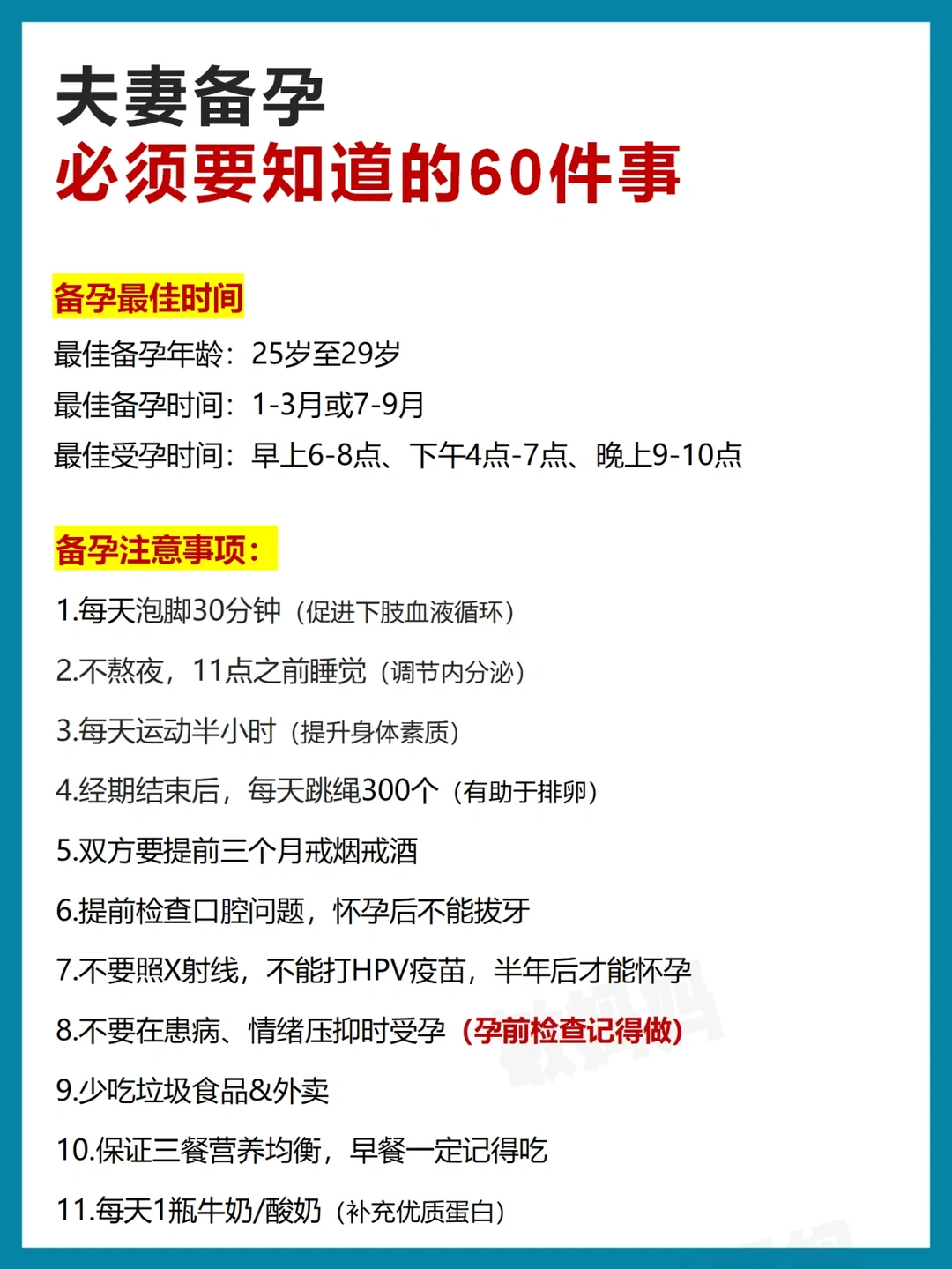 夫妻备孕
必须要知道的60件事

备孕最佳时间
最佳备孕年龄：25岁至29岁
最佳备孕时间：1-3月或7-9月
最佳受孕时间：早上6-8点、下午4点-7点、晚上9-10点

备孕注意事项：
1.每天泡脚30分钟（促进下肢血液循环）
2.不熬夜，11点之前睡觉（调节内分泌）
3.每天运动半小时（提升身体素质）
4.经期结束后，每天跳绳300个（有助于排卵）
5.双方要提前三个月戒烟戒酒
6.提前检查口腔问题，怀孕后不能拔牙
7.不要照X射线，不能打HPV疫苗，半年后才能怀孕
8.不要在患病、情绪压抑时受孕（孕前检查记得做）
9.少吃垃圾食品&外卖
10.保证三餐营养均衡，早餐一定记得吃
11.每天1瓶牛奶/酸奶（补充优质蛋白）